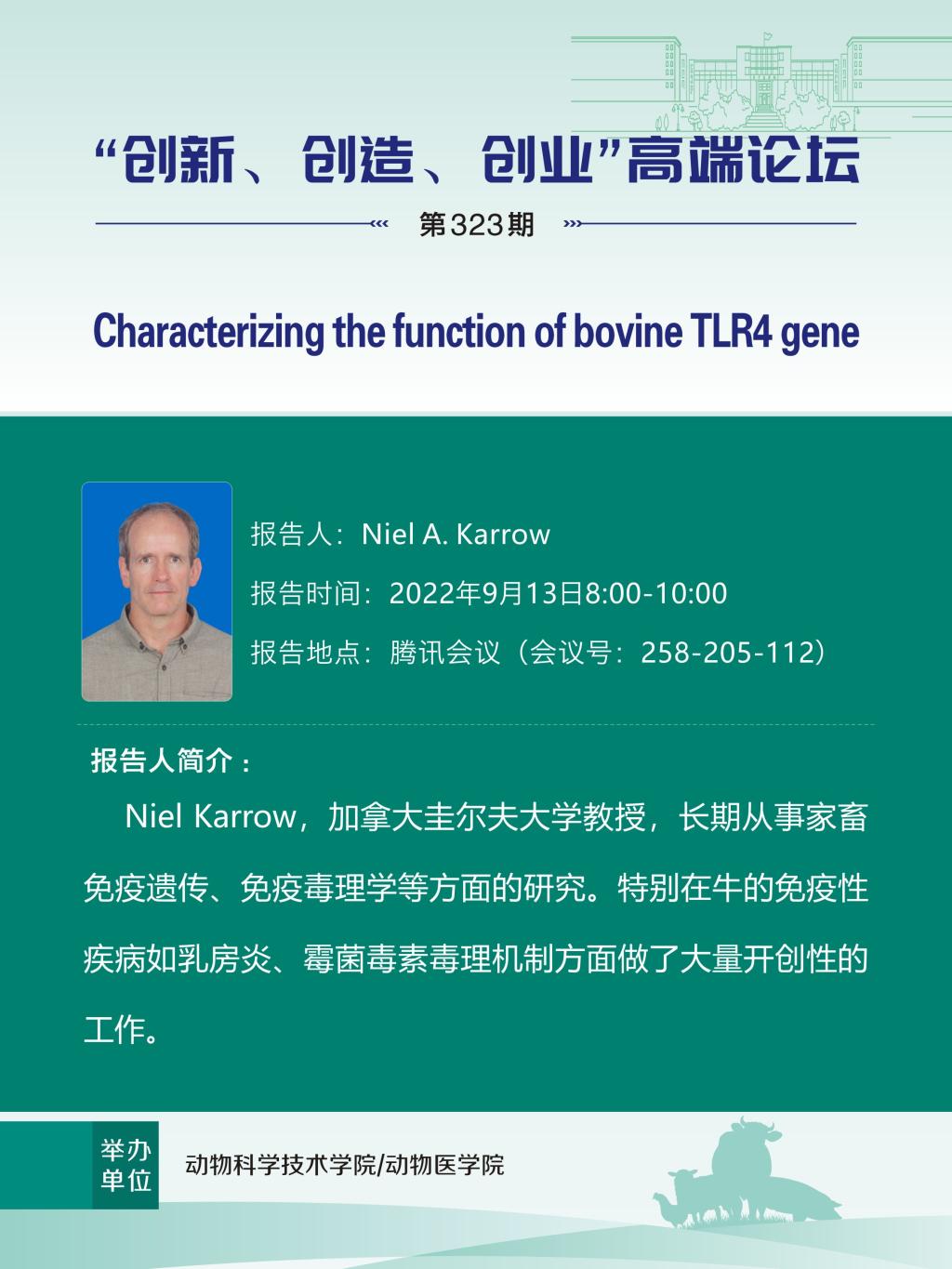 “创新、创造、创业”高端论坛

第323期

Characterizing the function of bovine TLR4 gene

报告人：Niel A. Karrow

报告时间：2022年9月13日8:00-10:00

报告地点：腾讯会议（会议号：258-205-112）

报告人简介：

Niel Karrow，加拿大圭尔夫大学教授，长期从事家畜免疫遗传、免疫毒理学等方面的研究。特别在牛的免疫性疾病如乳房炎、霉菌毒素毒理机制方面做了大量开创性的工作。

举办单位

动物科学技术学院/动物医学院